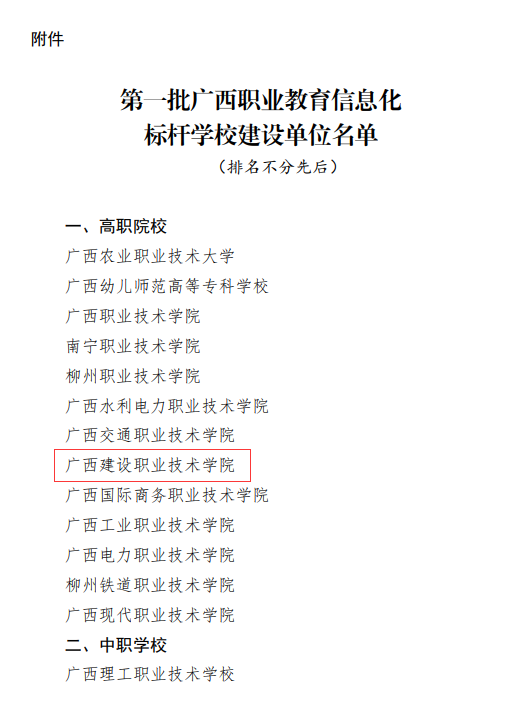 附件

第一批广西职业教育信息化
标杆学校建设单位名单
（排名不分先后）

一、高职院校
广西农业职业技术大学
广西幼儿师范高等专科学校
广西职业技术学院
南宁职业技术学院
柳州职业技术学院
广西水利电力职业技术学院
广西交通职业技术学院
广西建设职业技术学院
广西国际商务职业技术学院
广西工业职业技术学院
广西电力职业技术学院
柳州铁道职业技术学院
广西现代职业技术学院
二、中职学校
广西理工职业技术学校